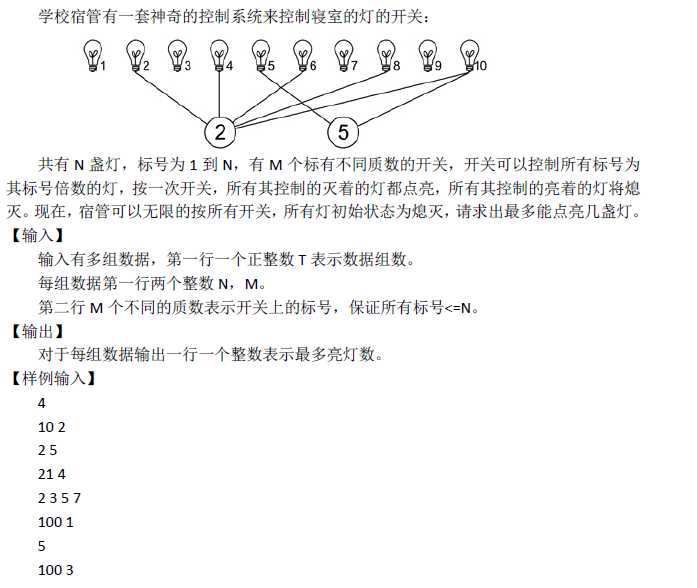 学校宿管有一套神奇的控制系统来控制寝室的灯的开关：

1 2 3 4 5 6 7 8 9 10

2 5

共有 N 盏灯，标号为 1 到 N，有 M 个标有不同质数的开关，开关可以控制所有标号为其标号倍数的灯，按一次开关，所有其控制的灭着的灯都点亮，所有其控制的亮着的灯将熄灭。现在，宿管可以无限的按所有开关，所有灯初始状态为熄灭，请求出最多能点亮几盏灯。

【输入】

输入有多组数据，第一行一个正整数 T 表示数据组数。

每组数据第一行两个整数 N，M。

第二行 M 个不同的质数表示开关上的标号，保证所有标号<=N。

【输出】

对于每组数据输出一行一个整数表示最多亮灯数。

【样例输入】

4

10 2

2 5

21 4

2 3 5 7

100 1

5

100 3